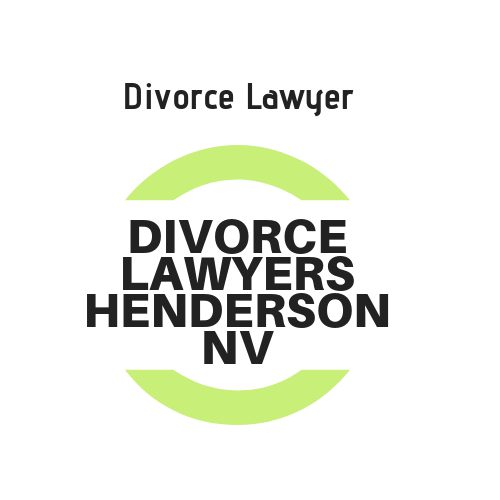 Divorce Lawyer

DIVORCE LAWYERS HENDERSON NV